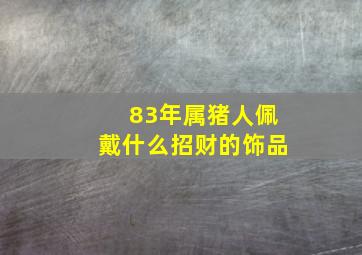 83年属猪人佩戴什么招财的饰品